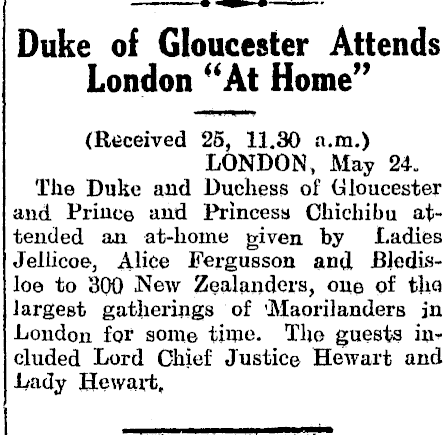 Duke of Gloucester Attends London "At Home"

(Received 25, 11.30 a.m.)
LONDON, May 24.

The Duke and Duchess of Gloucester and Prince and Princess Chichibu attended an at-home given by Ladies Jellicoe, Alice Fergusson and Bledisloe to 300 New Zealanders, one of the largest gatherings of Maorilanders in London for some time. The guests included Lord Chief Justice Hewart and Lady Hewart.